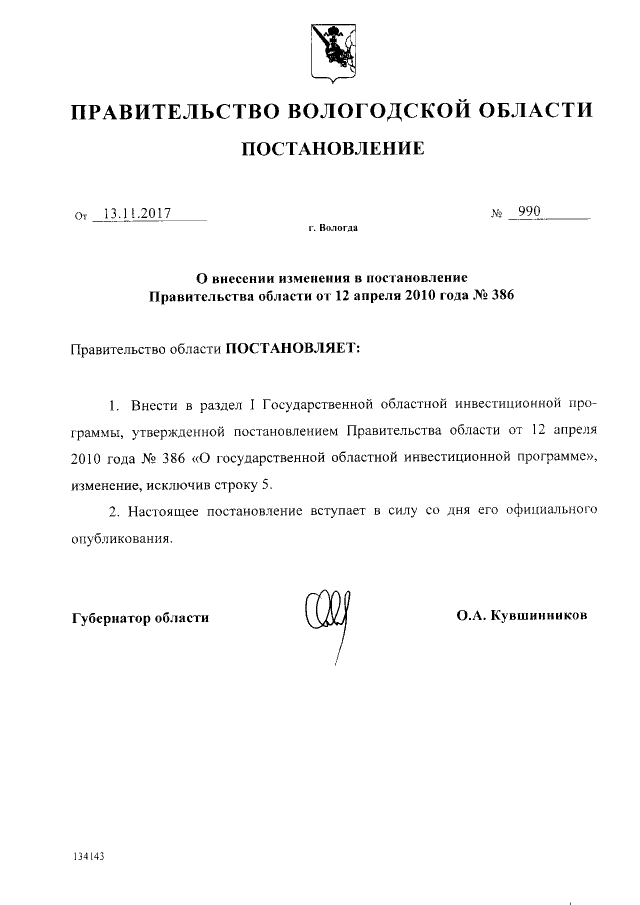 ПРАВИТЕЛЬСТВО ВОЛОГОДСКОЙ ОБЛАСТИ

ПОСТАНОВЛЕНИЕ

От 13.11.2017 № 990

г. Вологда

О внесении изменения в постановление Правительства области от 12 апреля 2010 года № 386

Правительство области ПОСТАНОВЛЯЕТ:

1. Внести в раздел I Государственной областной инвестиционной программы, утвержденной постановлением Правительства области от 12 апреля 2010 года № 386 «О государственной областной инвестиционной программе», изменение, исключив строку 5.

2. Настоящее постановление вступает в силу со дня его официального опубликования.

Губернатор области О.А. Кувшинников

134143